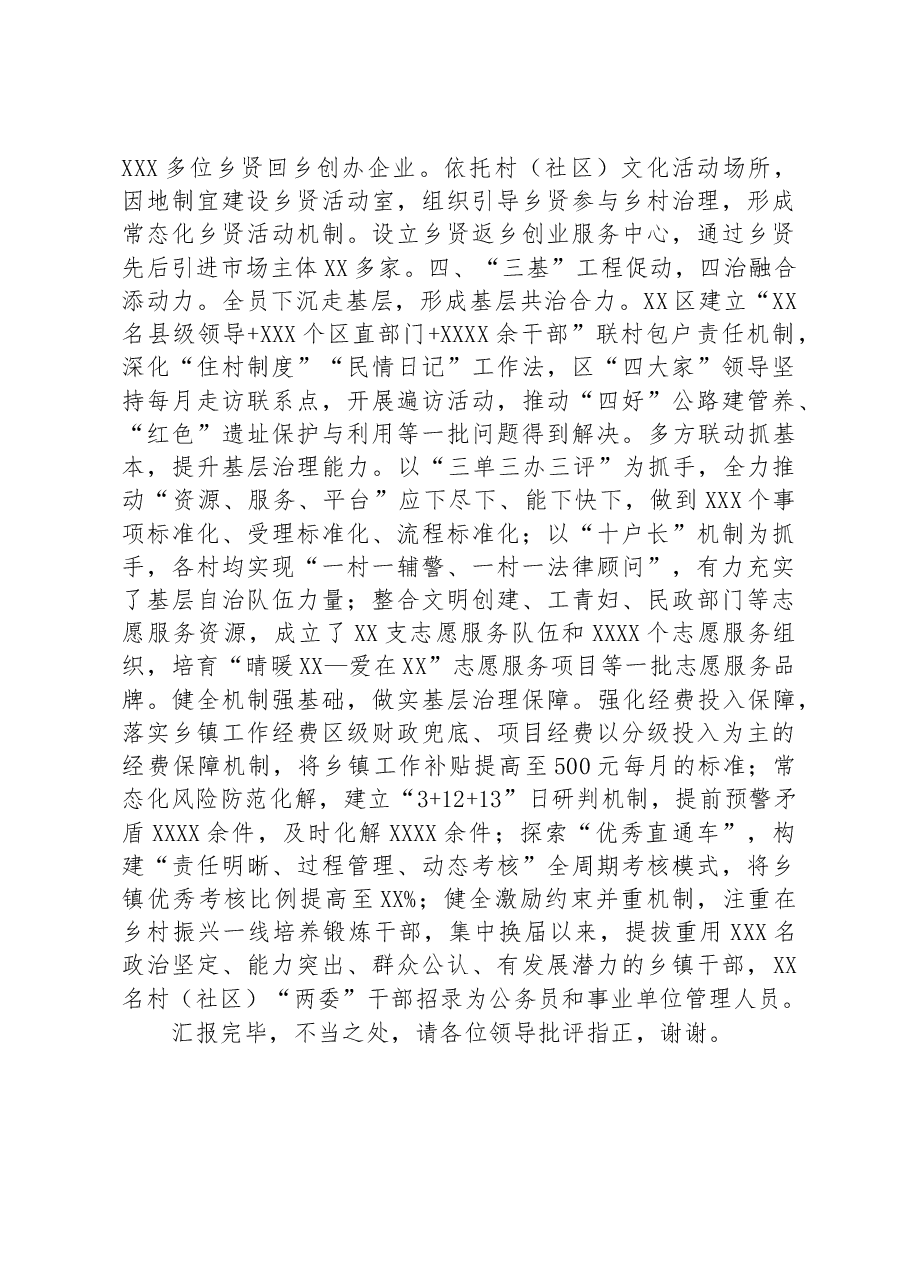 XXX多位乡贤回乡创办企业。依托村（社区）文化活动场所，因地制宜建设乡贤活动室，组织引导乡贤参与乡村治理，形成常态化乡贤活动机制。设立乡贤返乡创业服务中心，通过乡贤先后引进市场主体XX多家。四、“三基”工程促动，四治融合添动力。全员下沉走基层，形成基层共治合力。XX区建立“XX名县级领导+XXX个区直部门+XXXX余干部”联村包户责任机制，深化“住村制度”“民情日记”工作法，区“四大家”领导坚持每月走访联系点，开展遍访活动，推动“四好”公路建管养、“红色”遗址保护与利用等一批问题得到解决。多方联动抓基本，提升基层治理能力。以“三单三办三评”为抓手，全力推动“资源、服务、平台”应下尽下、能下快下，做到XXX个事项标准化、受理标准化、流程标准化；以“十户长”机制为抓手，各村均实现“一村一辅警、一村一法律顾问”，有力充实了基层自治队伍力量；整合文明创建、工青妇、民政部门等志愿服务资源，成立了XX支志愿服务队伍和XXXX个志愿服务组织，培育“晴暖XX—爱在XX”志愿服务项目等一批志愿服务品牌。健全机制强基础，做实基层治理保障。强化经费投入保障，落实乡镇工作经费区级财政兜底、项目经费以分级投入为主的经费保障机制，将乡镇工作补贴提高至500元每月的标准；常态化风险防范化解，建立“3+12+13”日研判机制，提前预警矛盾XXXX余件，及时化解XXXX余件；探索“优秀直通车”，构建“责任明晰、过程管理、动态考核”全周期考核模式，将乡镇优秀考核比例提高至XX%；健全激励约束并重机制，注重在乡村振兴一线培养锻炼干部，集中换届以来，提拔重用XXX名政治坚定、能力突出、群众公认、有发展潜力的乡镇干部，XX名村（社区）“两委”干部招录为公务员和事业单位管理人员。

汇报完毕，不当之处，请各位领导批评指正，谢谢。